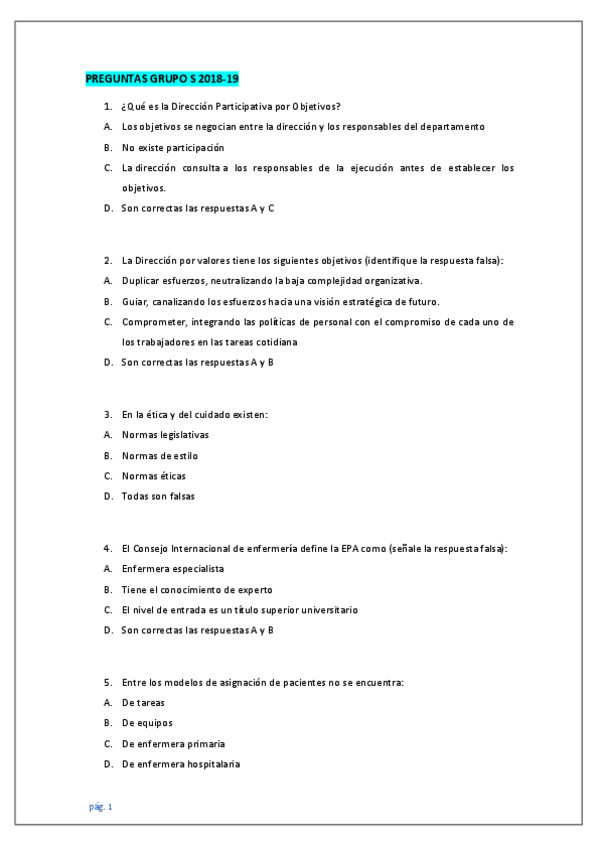 PREGUNTAS GRUPO S 2018-19

1. ¿Qué es la Dirección Participativa por Objetivos?

A. Los objetivos se negocian entre la dirección y los responsables del departamento

B. No existe participación

C. La dirección consulta a los responsables de la ejecución antes de establecer los objetivos.

D. Son correctas las respuestas A y C

2. La Dirección por valores tiene los siguientes objetivos (identifique la respuesta falsa):

A. Duplicar esfuerzos, neutralizando la baja complejidad organizativa.

B. Guiar, canalizando los esfuerzos hacia una visión estratégica de futuro.

C. Comprometer, integrando las políticas de personal con el compromiso de cada uno de los trabajadores en las tareas cotidiana

D. Son correctas las respuestas A y B

3. En la ética y del cuidado existen:

A. Normas legislativas

B. Normas de estilo

C. Normas éticas

D. Todas son falsas

4. El Consejo Internacional de enfermería define la EPA como (señale la respuesta falsa):

A. Enfermera especialista

B. Tiene el conocimiento de experto

C. El nivel de entrada es un título superior universitario

D. Son correctas las respuestas A y B

5. Entre los modelos de asignación de pacientes no se encuentra:

A. De tareas

B. De equipos

C. De enfermera primaria

D. De enfermera hospitalaria

pág. 1